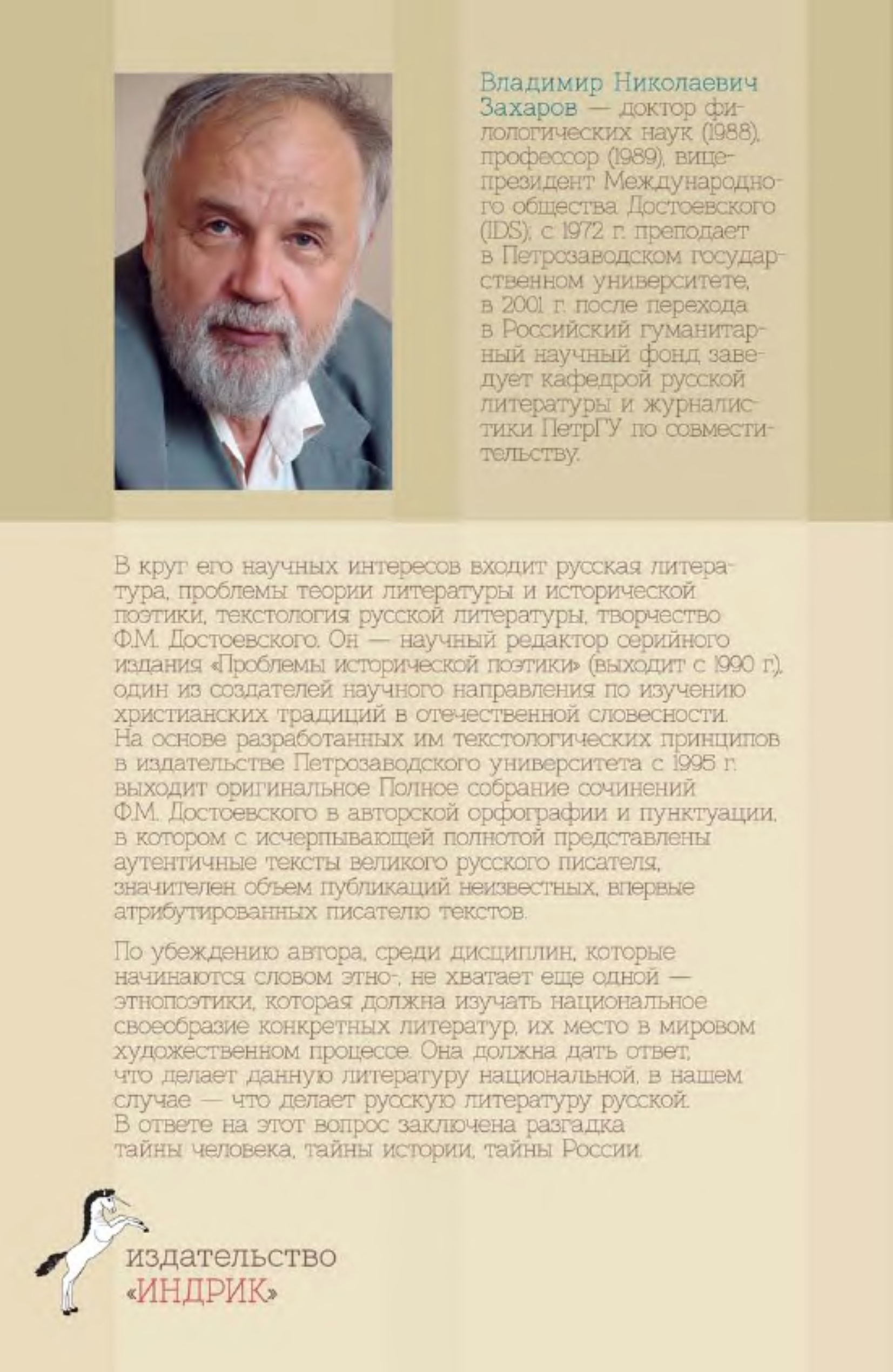 Владимир Николаевич Захаров — доктор филологических наук (1988), профессор (1989), вице-президент Международного общества Достоевского (IDS); с 1972 г. преподает в Петрозаводском государственном университете, в 2001 г. после перехода в Российский гуманитарный научный фонд заведует кафедрой русской литературы и журналистики ПетрГУ по совместительству.

В круг его научных интересов входит русская литература, проблемы теории литературы и исторической поэтики, текстология русской литературы, творчество Ф.М. Достоевского. Он — научный редактор серийного издания «Проблемы исторической поэтики» (выходит с 1990 г.), один из создателей научного направления по изучению христианских традиций в отечественной словесности. На основе разработанных им текстологических принципов в издательстве Петрозаводского университета с 1995 г. выходит оригинальное Полное собрание сочинений Ф.М. Достоевского в авторской орфографии и пунктуации, в котором с исчерпывающей полнотой представлены аутентичные тексты великого русского писателя, значителен объем публикаций неизвестных, впервые атрибутированных писателю текстов.

По убеждению автора, среди дисциплин, которые начинаются словом этно-, не хватает еще одной — этнопоэтики, которая должна изучать национальное своеобразие конкретных литератур, их место в мировом художественном процессе. Она должна дать ответ, что делает данную литературу национальной, в нашем случае — что делает русскую литературу русской. В ответе на этот вопрос заключена разгадка тайны человека, тайны истории, тайны России.

издательство
«ИНДРИК»